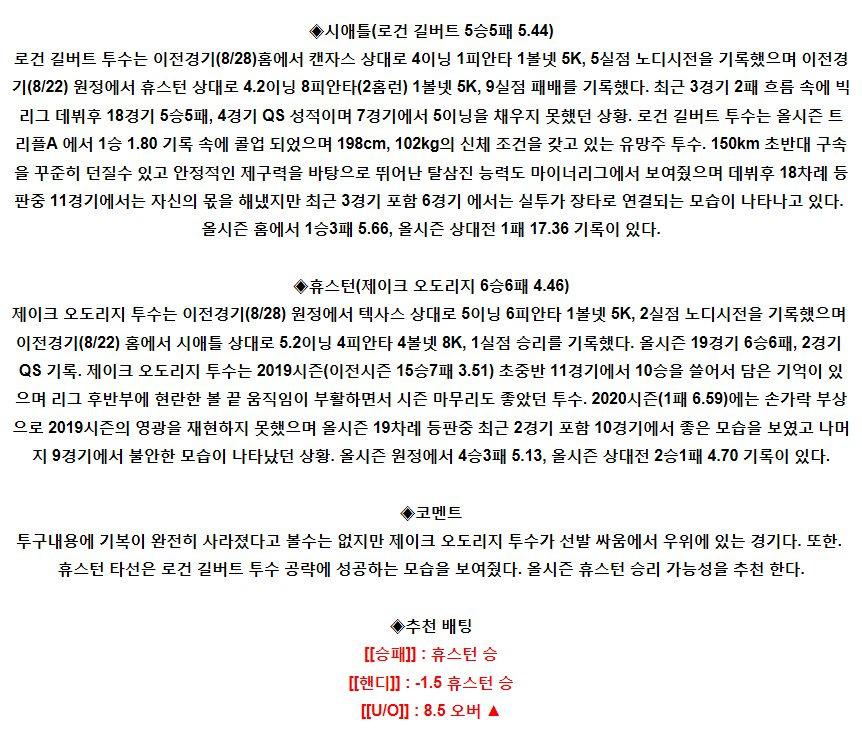 ◈시애틀(로건 길버트 5승5패 5.44)

로건 길버트 투수는 이전경기(8/28)홈에서 캔자스 상대로 4이닝 1피안타 1볼넷 5K, 5실점 노디시전을 기록했으며 이전경기(8/22) 원정에서 휴스턴 상대로 4.2이닝 8피안타(2홈런) 1볼넷 5K, 9실점 패배를 기록했다. 최근 3경기 2패 흐름 속에 빅리그 데뷔후 18경기 5승5패, 4경기 QS 성적이며 7경기에서 5이닝을 채우지 못했던 상황. 로건 길버트 투수는 올시즌 트리플A 에서 1승 1.80 기록 속에 콜업 되었으며 198cm, 102kg의 신체 조건을 갖고 있는 유망주 투수. 150km 초반대 구속을 꾸준히 던질수 있고 안정적인 제구력을 바탕으로 뛰어난 탈삼진 능력도 마이너리그에서 보여줬으며 데뷔후 18차례 등판중 11경기에서는 자신의 몫을 해냈지만 최근 3경기 포함 6경기 에서는 실투가 장타로 연결되는 모습이 나타나고 있다. 올시즌 홈에서 1승3패 5.66, 올시즌 상대전 1패 17.36 기록이 있다.

◈휴스턴(제이크 오도리지 6승6패 4.46)

제이크 오도리지 투수는 이전경기(8/28) 원정에서 텍사스 상대로 5이닝 6피안타 1볼넷 5K, 2실점 노디시전을 기록했으며 이전경기(8/22) 홈에서 시애틀 상대로 5.2이닝 4피안타 4볼넷 8K, 1실점 승리를 기록했다. 올시즌 19경기 6승6패, 2경기 QS 기록. 제이크 오도리지 투수는 2019시즌(이전시즌 15승7패 3.51) 초중반 11경기에서 10승을 쓸어서 담은 기억이 있으며 리그 후반부에 현란한 볼 끝 움직임이 부활하면서 시즌 마무리도 좋았던 투수. 2020시즌(1패 6.59)에는 손가락 부상으로 2019시즌의 영광을 재현하지 못했으며 올시즌 19차례 등판중 최근 2경기 포함 10경기에서 좋은 모습을 보였고 나머지 9경기에서 불안한 모습이 나타났던 상황. 올시즌 원정에서 4승3패 5.13, 올시즌 상대전 2승1패 4.70 기록이 있다.

◈코멘트

투구내용에 기복이 완전히 사라졌다고 볼수는 없지만 제이크 오도리지 투수가 선발 싸움에서 우위에 있는 경기다. 또한. 휴스턴 타선은 로건 길버트 투수 공략에 성공하는 모습을 보여줬다. 올시즌 휴스턴 승리 가능성을 추천 한다.

◈추천 배팅

[[승패]] : 휴스턴 승

[[핸디]] : -1.5 휴스턴 승

[[U/O]] : 8.5 오버 ▲